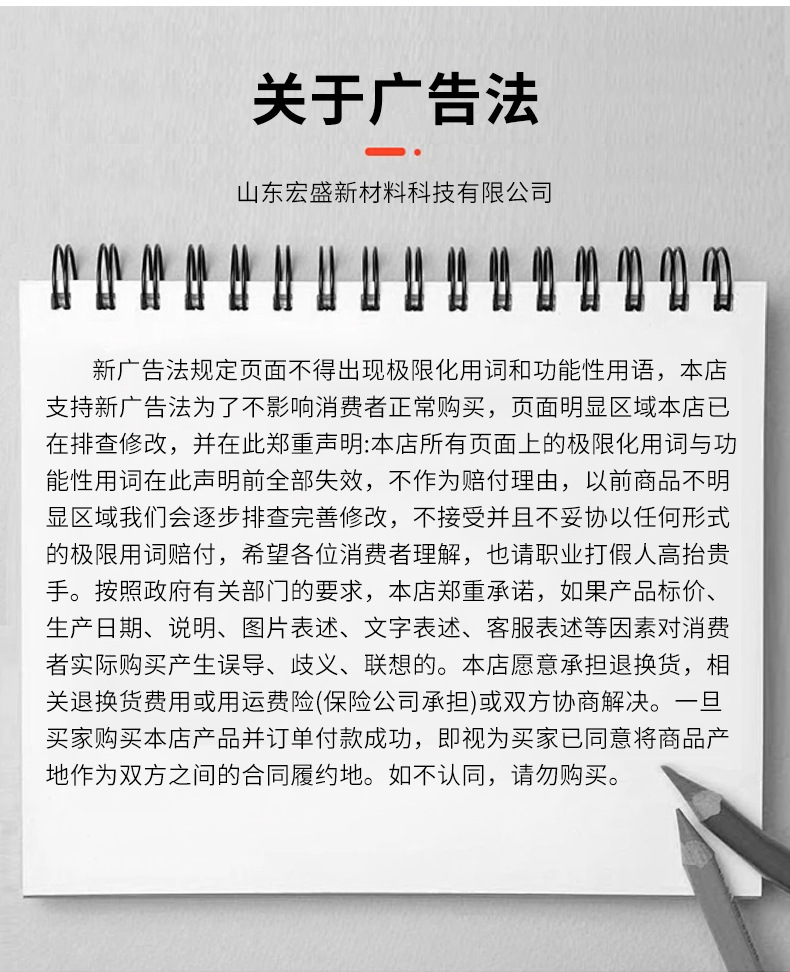 关于广告法

山东宏盛新材料科技有限公司

新广告法规定页面不得出现极限化用词和功能性用语，本店支持新广告法为了不影响消费者正常购买，页面明显区域本店已在排查修改，并在此郑重声明:本店所有页面上的极限化用词与功能性用词在此声明前全部失效，不作为赔付理由，以前商品不明显区域我们会逐步排查完善修改，不接受并且不妥协以任何形式的极限用词赔付，希望各位消费者理解，也请职业打假人高抬贵手。按照政府有关部门的要求，本店郑重承诺，如果产品标价、生产日期、说明、图片表述、文字表述、客服表述等因素对消费者实际购买产生误导、歧义、联想的。本店愿意承担退换货，相关退换货费用或用运费险(保险公司承担)或双方协商解决。一旦买家购买本店产品并订单付款成功，即视为买家已同意将商品产地作为双方之间的合同履约地。如不认同，请勿购买。